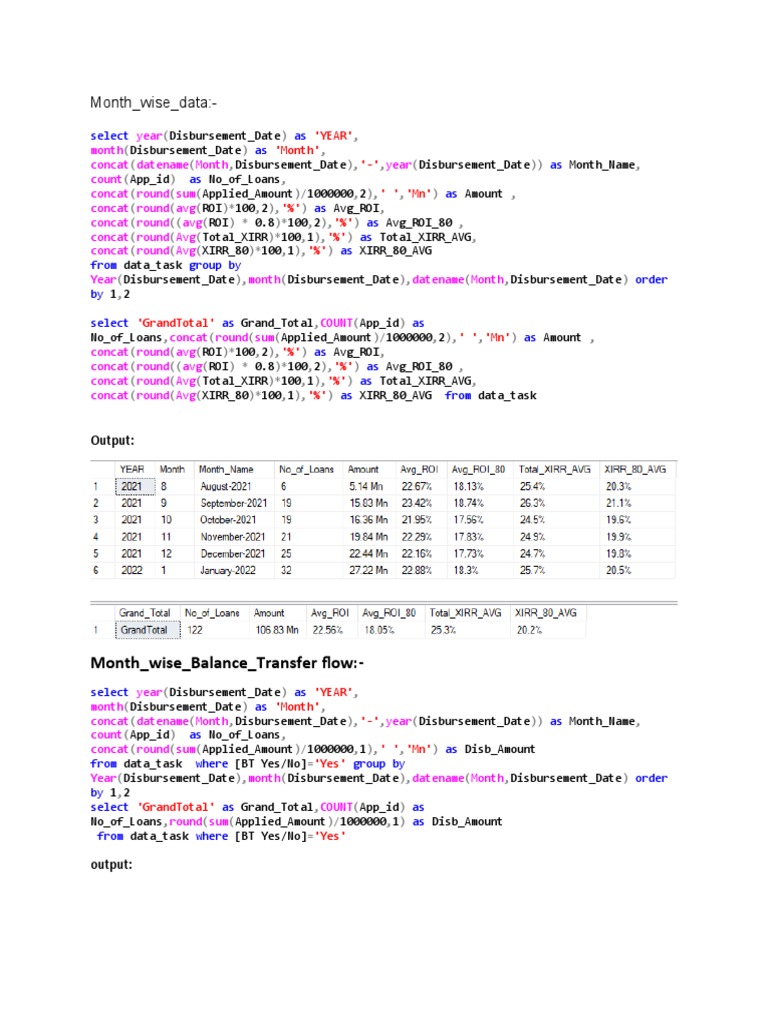 Month_wise_data:-

select year(Disbursement_Date) as 'YEAR',
month(Disbursement_Date) as 'Month',
concat(datename(Month,Disbursement_Date),'-',year(Disbursement_Date)) as Month_Name,
count(App_id) as No_of_Loans,
concat(round(sum(Applied_Amount)/1000000,2),' ','Mn') as Amount ,
concat(round(avg(ROI)*100,2),'%') as Avg_ROI,
concat(round((avg(ROI) * 0.8)*100,2),'%') as Avg_ROI_80 ,
concat(round(Avg(Total_XIRR)*100,1),'%') as Total_XIRR_AVG,
concat(round(Avg(XIRR_80)*100,1),'%') as XIRR_80_AVG
from data_task group by
Year(Disbursement_Date),month(Disbursement_Date),datename(Month,Disbursement_Date) order by 1,2

select 'GrandTotal' as Grand_Total,COUNT(App_id) as
No_of_Loans,concat(round(sum(Applied_Amount)/1000000,2),' ','Mn') as Amount ,
concat(round(avg(ROI)*100,2),'%') as Avg_ROI,
concat(round((avg(ROI) * 0.8)*100,2),'%') as Avg_ROI_80 ,
concat(round(Avg(Total_XIRR)*100,1),'%') as Total_XIRR_AVG,
concat(round(Avg(XIRR_80)*100,1),'%') as XIRR_80_AVG from data_task

Output:

| | YEAR | Month | Month_Name | No_of_Loans | Amount | Avg_ROI | Avg_ROI_80 | Total_XIRR_AVG | XIRR_80_AVG |
|---|---|---|---|---|---|---|---|---|---|
| 1 | 2021 | 8 | August-2021 | 6 | 5.14 Mn | 22.67% | 18.13% | 25.4% | 20.3% |
| 2 | 2021 | 9 | September-2021 | 19 | 15.83 Mn | 23.42% | 18.74% | 26.3% | 21.1% |
| 3 | 2021 | 10 | October-2021 | 19 | 16.36 Mn | 21.95% | 17.56% | 24.5% | 19.6% |
| 4 | 2021 | 11 | November-2021 | 21 | 19.84 Mn | 22.29% | 17.83% | 24.9% | 19.9% |
| 5 | 2021 | 12 | December-2021 | 25 | 22.44 Mn | 22.16% | 17.73% | 24.7% | 19.8% |
| 6 | 2022 | 1 | January-2022 | 32 | 27.22 Mn | 22.88% | 18.3% | 25.7% | 20.5% |

| | Grand_Total | No_of_Loans | Amount | Avg_ROI | Avg_ROI_80 | Total_XIRR_AVG | XIRR_80_AVG |
|---|---|---|---|---|---|---|---|
| 1 | GrandTotal | 122 | 106.83 Mn | 22.56% | 18.05% | 25.3% | 20.2% |

Month_wise_Balance_Transfer flow:-

select year(Disbursement_Date) as 'YEAR',
month(Disbursement_Date) as 'Month',
concat(datename(Month,Disbursement_Date),'-',year(Disbursement_Date)) as Month_Name,
count(App_id) as No_of_Loans,
concat(round(sum(Applied_Amount)/1000000,1),' ','Mn') as Disb_Amount
from data_task where [BT Yes/No]='Yes' group by
Year(Disbursement_Date),month(Disbursement_Date),datename(Month,Disbursement_Date) order by 1,2
select 'GrandTotal' as Grand_Total,COUNT(App_id) as
No_of_Loans,round(sum(Applied_Amount)/1000000,1) as Disb_Amount
from data_task where [BT Yes/No]='Yes'

output: